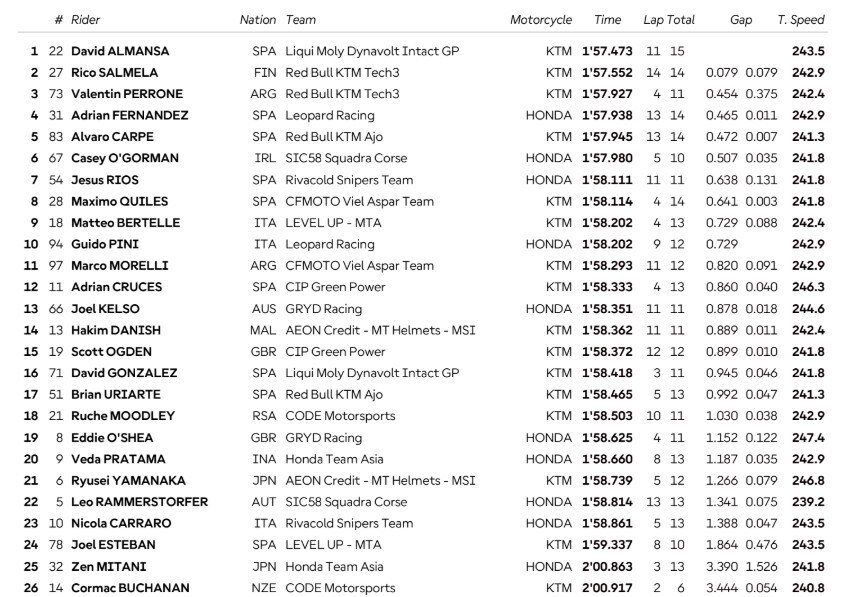 | | # | Rider | Nation | Team | Motorcycle | Time | Lap | Total | Gap | | T. Speed |
|---|---|---|---|---|---|---|---|---|---|---|---|
| 1 | 22 | David ALMANSA | SPA | Liqui Moly Dynavolt Intact GP | KTM | 1'57.473 | 11 | 15 | | | 243.5 |
| 2 | 27 | Rico SALMELA | FIN | Red Bull KTM Tech3 | KTM | 1'57.552 | 14 | 14 | 0.079 | 0.079 | 242.9 |
| 3 | 73 | Valentin PERRONE | ARG | Red Bull KTM Tech3 | KTM | 1'57.927 | 4 | 11 | 0.454 | 0.375 | 242.4 |
| 4 | 31 | Adrian FERNANDEZ | SPA | Leopard Racing | HONDA | 1'57.938 | 13 | 14 | 0.465 | 0.011 | 242.9 |
| 5 | 83 | Alvaro CARPE | SPA | Red Bull KTM Ajo | KTM | 1'57.945 | 13 | 14 | 0.472 | 0.007 | 241.3 |
| 6 | 67 | Casey O'GORMAN | IRL | SIC58 Squadra Corse | HONDA | 1'57.980 | 5 | 10 | 0.507 | 0.035 | 241.8 |
| 7 | 54 | Jesus RIOS | SPA | Rivacold Snipers Team | HONDA | 1'58.111 | 11 | 11 | 0.638 | 0.131 | 241.8 |
| 8 | 28 | Maximo QUILES | SPA | CFMOTO Viel Aspar Team | KTM | 1'58.114 | 4 | 14 | 0.641 | 0.003 | 241.8 |
| 9 | 18 | Matteo BERTELLE | ITA | LEVEL UP - MTA | KTM | 1'58.202 | 4 | 13 | 0.729 | 0.088 | 242.4 |
| 10 | 94 | Guido PINI | ITA | Leopard Racing | HONDA | 1'58.202 | 9 | 12 | 0.729 | | 242.9 |
| 11 | 97 | Marco MORELLI | ARG | CFMOTO Viel Aspar Team | KTM | 1'58.293 | 11 | 12 | 0.820 | 0.091 | 242.9 |
| 12 | 11 | Adrian CRUCES | SPA | CIP Green Power | KTM | 1'58.333 | 4 | 13 | 0.860 | 0.040 | 246.3 |
| 13 | 66 | Joel KELSO | AUS | GRYD Racing | HONDA | 1'58.351 | 11 | 11 | 0.878 | 0.018 | 244.6 |
| 14 | 13 | Hakim DANISH | MAL | AEON Credit - MT Helmets - MSI | KTM | 1'58.362 | 11 | 11 | 0.889 | 0.011 | 242.4 |
| 15 | 19 | Scott OGDEN | GBR | CIP Green Power | KTM | 1'58.372 | 12 | 12 | 0.899 | 0.010 | 241.8 |
| 16 | 71 | David GONZALEZ | SPA | Liqui Moly Dynavolt Intact GP | KTM | 1'58.418 | 3 | 11 | 0.945 | 0.046 | 241.8 |
| 17 | 51 | Brian URIARTE | SPA | Red Bull KTM Ajo | KTM | 1'58.465 | 5 | 13 | 0.992 | 0.047 | 241.3 |
| 18 | 21 | Ruche MOODLEY | RSA | CODE Motorsports | KTM | 1'58.503 | 10 | 11 | 1.030 | 0.038 | 242.9 |
| 19 | 8 | Eddie O'SHEA | GBR | GRYD Racing | HONDA | 1'58.625 | 4 | 11 | 1.152 | 0.122 | 247.4 |
| 20 | 9 | Veda PRATAMA | INA | Honda Team Asia | HONDA | 1'58.660 | 8 | 13 | 1.187 | 0.035 | 242.9 |
| 21 | 6 | Ryusei YAMANAKA | JPN | AEON Credit - MT Helmets - MSI | KTM | 1'58.739 | 5 | 12 | 1.266 | 0.079 | 246.8 |
| 22 | 5 | Leo RAMMERSTORFER | AUT | SIC58 Squadra Corse | HONDA | 1'58.814 | 13 | 13 | 1.341 | 0.075 | 239.2 |
| 23 | 10 | Nicola CARRARO | ITA | Rivacold Snipers Team | HONDA | 1'58.861 | 5 | 13 | 1.388 | 0.047 | 243.5 |
| 24 | 78 | Joel ESTEBAN | SPA | LEVEL UP - MTA | KTM | 1'59.337 | 8 | 10 | 1.864 | 0.476 | 243.5 |
| 25 | 32 | Zen MITANI | JPN | Honda Team Asia | HONDA | 2'00.863 | 3 | 13 | 3.390 | 1.526 | 241.8 |
| 26 | 14 | Cormac BUCHANAN | NZE | CODE Motorsports | KTM | 2'00.917 | 2 | 6 | 3.444 | 0.054 | 240.8 |